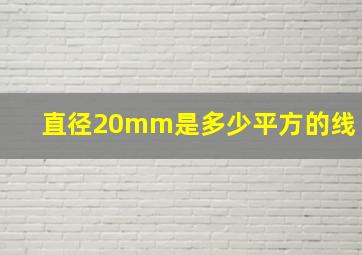 直径20mm是多少平方的线